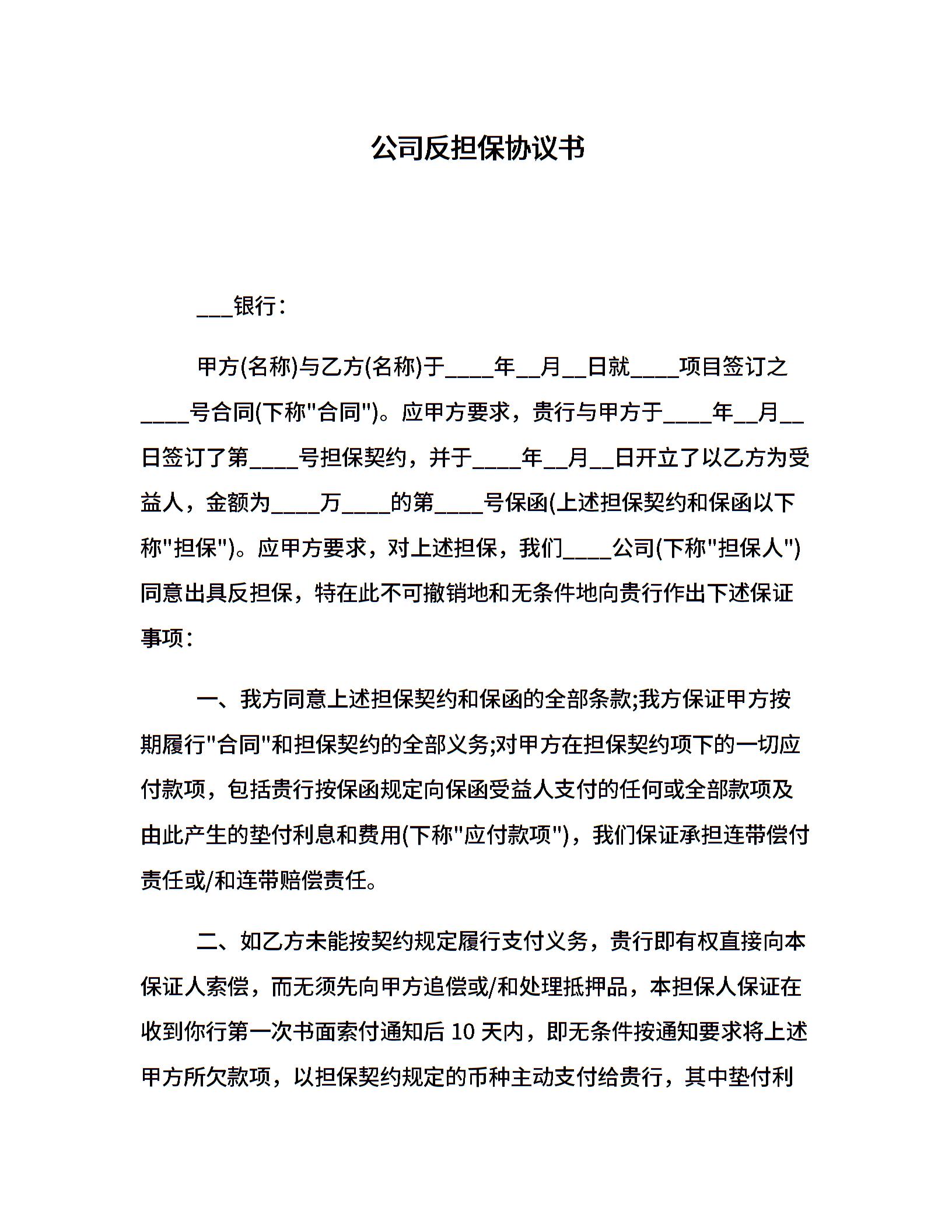 公司反担保协议书

___银行：

甲方(名称)与乙方(名称)于____年__月__日就____项目签订之____号合同(下称"合同")。应甲方要求，贵行与甲方于____年__月__日签订了第____号担保契约，并于____年__月__日开立了以乙方为受益人，金额为____万____的第____号保函(上述担保契约和保函以下称"担保")。应甲方要求，对上述担保，我们____公司(下称"担保人")同意出具反担保，特在此不可撤销地和无条件地向贵行作出下述保证事项：

一、我方同意上述担保契约和保函的全部条款;我方保证甲方按期履行"合同"和担保契约的全部义务;对甲方在担保契约项下的一切应付款项，包括贵行按保函规定向保函受益人支付的任何或全部款项及由此产生的垫付利息和费用(下称"应付款项")，我们保证承担连带偿付责任或/和连带赔偿责任。

二、如乙方未能按契约规定履行支付义务，贵行即有权直接向本保证人索偿，而无须先向甲方追偿或/和处理抵押品，本担保人保证在收到你行第一次书面索付通知后 10 天内，即无条件按通知要求将上述甲方所欠款项，以担保契约规定的币种主动支付给贵行，其中垫付利